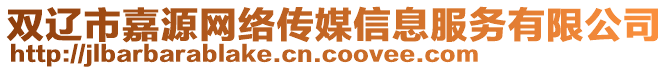 双辽市嘉源网络传媒信息服务有限公司
http://jlbarbarablake.cn.coovee.com